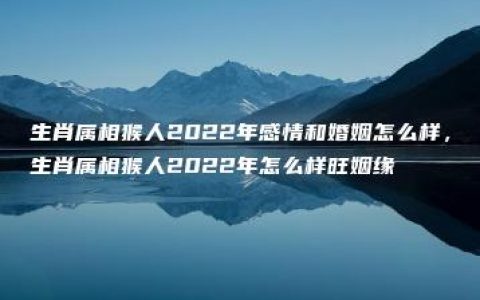 生肖属相猴人2022年感情和婚姻怎么样，生肖属相猴人2022年怎么样旺姻缘